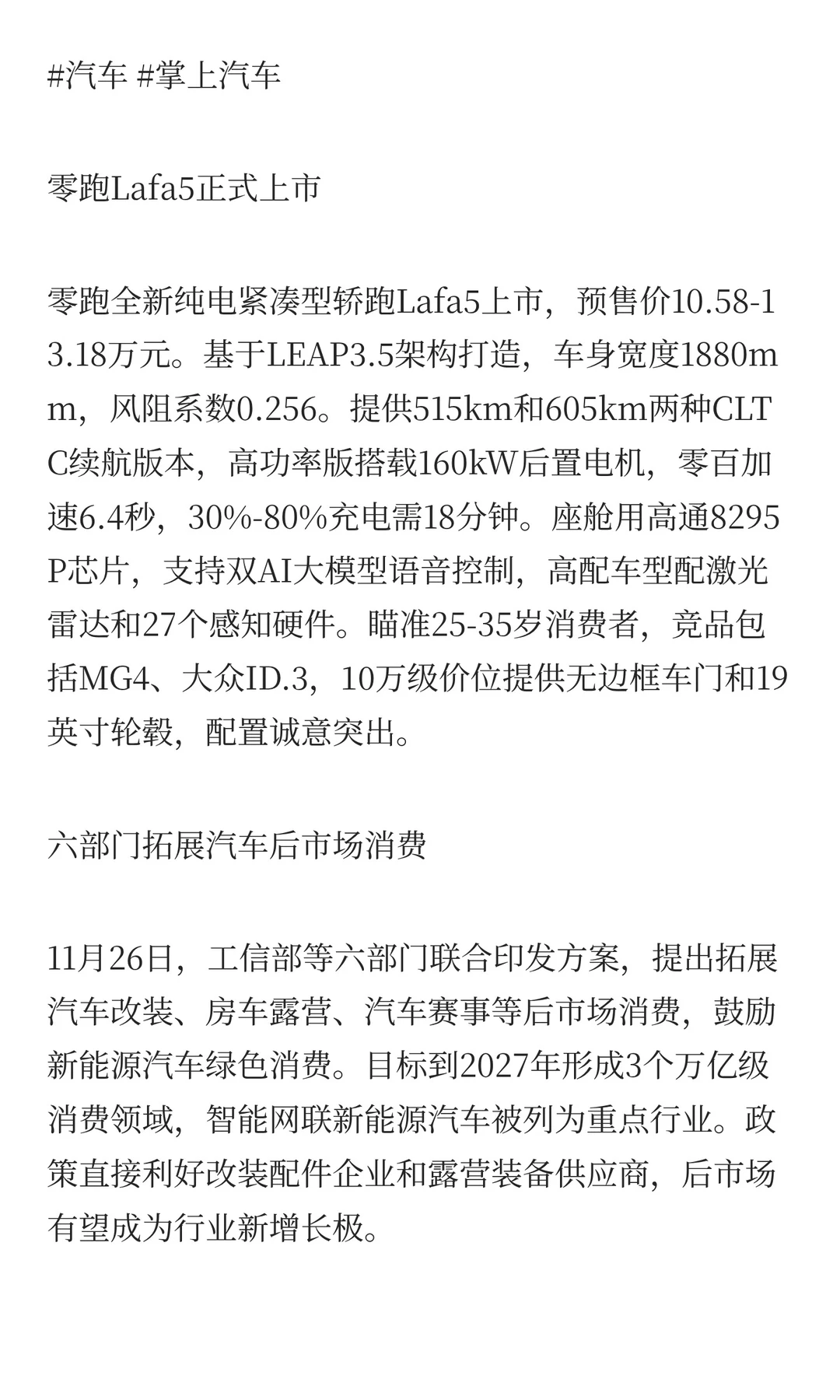 #汽车 #掌上汽车

零跑Lafa5正式上市

零跑全新纯电紧凑型轿跑Lafa5上市，预售价10.58-13.18万元。基于LEAP3.5架构打造，车身宽度1880mm，风阻系数0.256。提供515km和605km两种CLTC续航版本，高功率版搭载160kW后置电机，零百加速6.4秒，30%-80%充电需18分钟。座舱用高通8295P芯片，支持双AI大模型语音控制，高配车型配激光雷达和27个感知硬件。瞄准25-35岁消费者，竞品包括MG4、大众ID.3，10万级价位提供无边框车门和19英寸轮毂，配置诚意突出。

六部门拓展汽车后市场消费

11月26日，工信部等六部门联合印发方案，提出拓展汽车改装、房车露营、汽车赛事等后市场消费，鼓励新能源汽车绿色消费。目标到2027年形成3个万亿级消费领域，智能网联新能源汽车被列为重点行业。政策直接利好改装配件企业和露营装备供应商，后市场有望成为行业新增长极。